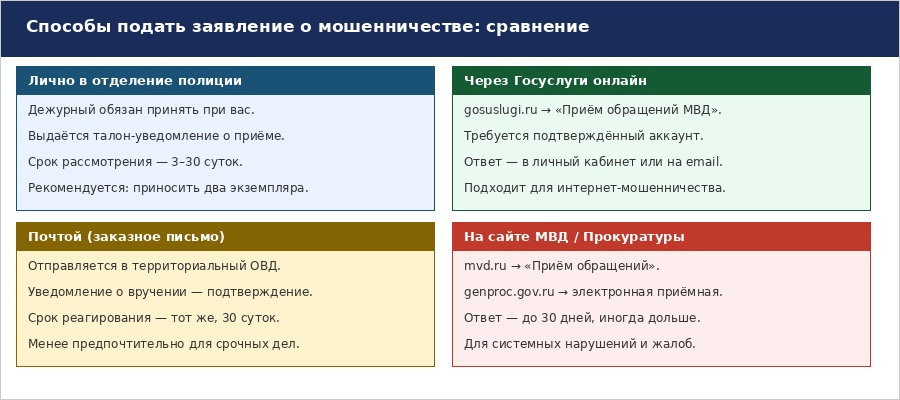 Способы подать заявление о мошенничестве: сравнение

Лично в отделение полиции

Дежурный обязан принять при вас.

Выдаётся талон-уведомление о приёме.

Срок рассмотрения — 3–30 суток.

Рекомендуется: приносить два экземпляра.

Через Госуслуги онлайн

gosuslugi.ru → «Приём обращений МВД».

Требуется подтверждённый аккаунт.

Ответ — в личный кабинет или на email.

Подходит для интернет-мошенничества.

Почтой (заказное письмо)

Отправляется в территориальный ОВД.

Уведомление о вручении — подтверждение.

Срок реагирования — тот же, 30 суток.

Менее предпочтительно для срочных дел.

На сайте МВД / Прокуратуры

mvd.ru → «Приём обращений».

genproc.gov.ru → электронная приёмная.

Ответ — до 30 дней, иногда дольше.

Для системных нарушений и жалоб.